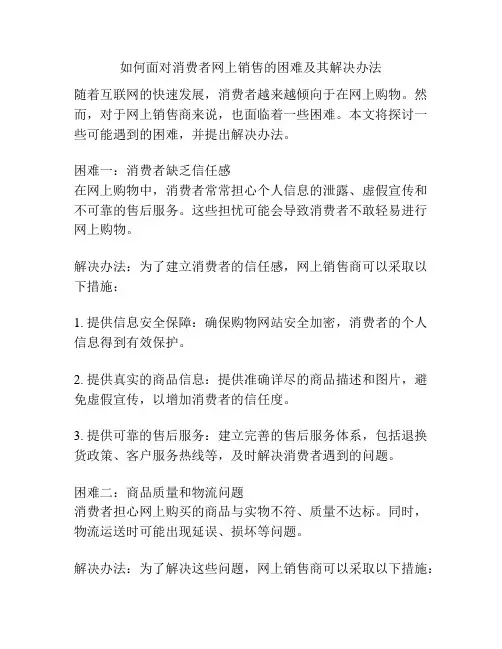 如何面对消费者网上销售的困难及其解决办法

随着互联网的快速发展，消费者越来越倾向于在网上购物。然而，对于网上销售商来说，也面临着一些困难。本文将探讨一些可能遇到的困难，并提出解决办法。

困难一：消费者缺乏信任感
在网上购物中，消费者常常担心个人信息的泄露、虚假宣传和不可靠的售后服务。这些担忧可能会导致消费者不敢轻易进行网上购物。

解决办法：为了建立消费者的信任感，网上销售商可以采取以下措施：

1. 提供信息安全保障：确保购物网站安全加密，消费者的个人信息得到有效保护。

2. 提供真实的商品信息：提供准确详尽的商品描述和图片，避免虚假宣传，以增加消费者的信任度。

3. 提供可靠的售后服务：建立完善的售后服务体系，包括退换货政策、客户服务热线等，及时解决消费者遇到的问题。

困难二：商品质量和物流问题
消费者担心网上购买的商品与实物不符、质量不达标。同时，物流运送时可能出现延误、损坏等问题。

解决办法：为了解决这些问题，网上销售商可以采取以下措施：